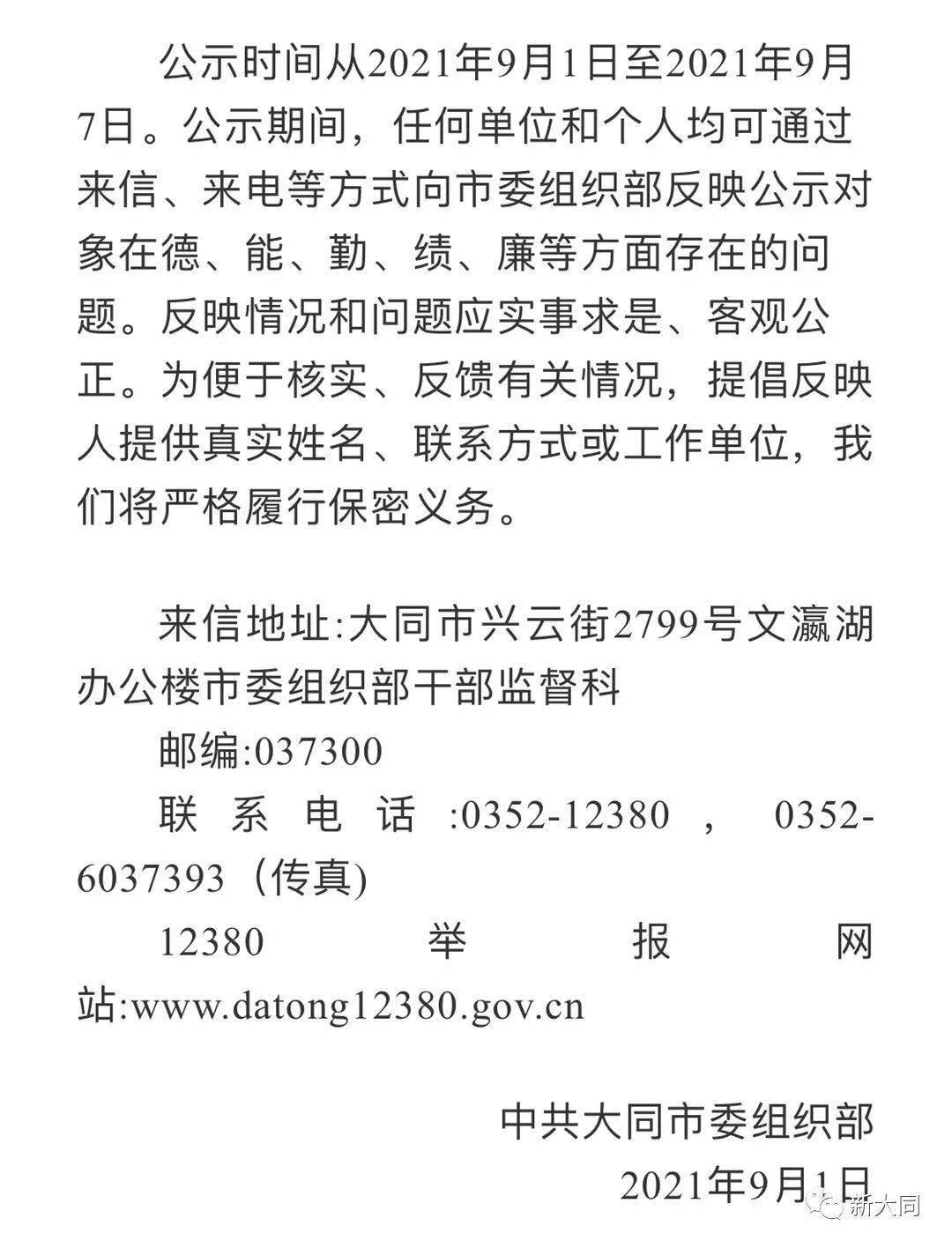 公示时间从2021年9月1日至2021年9月7日。公示期间，任何单位和个人均可通过来信、来电等方式向市委组织部反映公示对象在德、能、勤、绩、廉等方面存在的问题。反映情况和问题应实事求是、客观公正。为便于核实、反馈有关情况，提倡反映人提供真实姓名、联系方式或工作单位，我们将严格履行保密义务。

来信地址:大同市兴云街2799号文瀛湖办公楼市委组织部干部监督科

邮编:037300

联系电话:0352-12380，0352-6037393（传真)

12380举报网站:www.datong12380.gov.cn

中共大同市委组织部

2021年9月1日

新大同